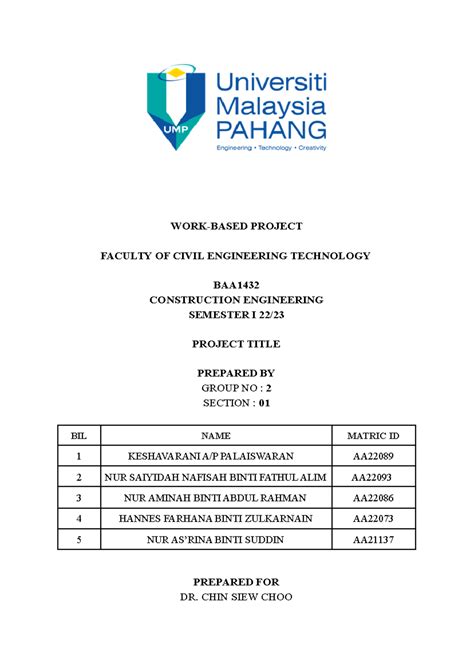 UMP

Universiti Malaysia PAHANG

Engineering • Technology • Creativity

WORK-BASED PROJECT

FACULTY OF CIVIL ENGINEERING TECHNOLOGY

BAA1432
CONSTRUCTION ENGINEERING
SEMESTER I 22/23

PROJECT TITLE

PREPARED BY
GROUP NO : 2
SECTION : 01

| BIL | NAME | MATRIC ID |
|---|---|---|
| 1 | KESHAVARANI A/P PALAISWARAN | AA22089 |
| 2 | NUR SAIYIDAH NAFISAH BINTI FATHUL ALIM | AA22093 |
| 3 | NUR AMINAH BINTI ABDUL RAHMAN | AA22086 |
| 4 | HANNES FARHANA BINTI ZULKARNAIN | AA22073 |
| 5 | NUR AS'RINA BINTI SUDDIN | AA21137 |

PREPARED FOR
DR. CHIN SIEW CHOO